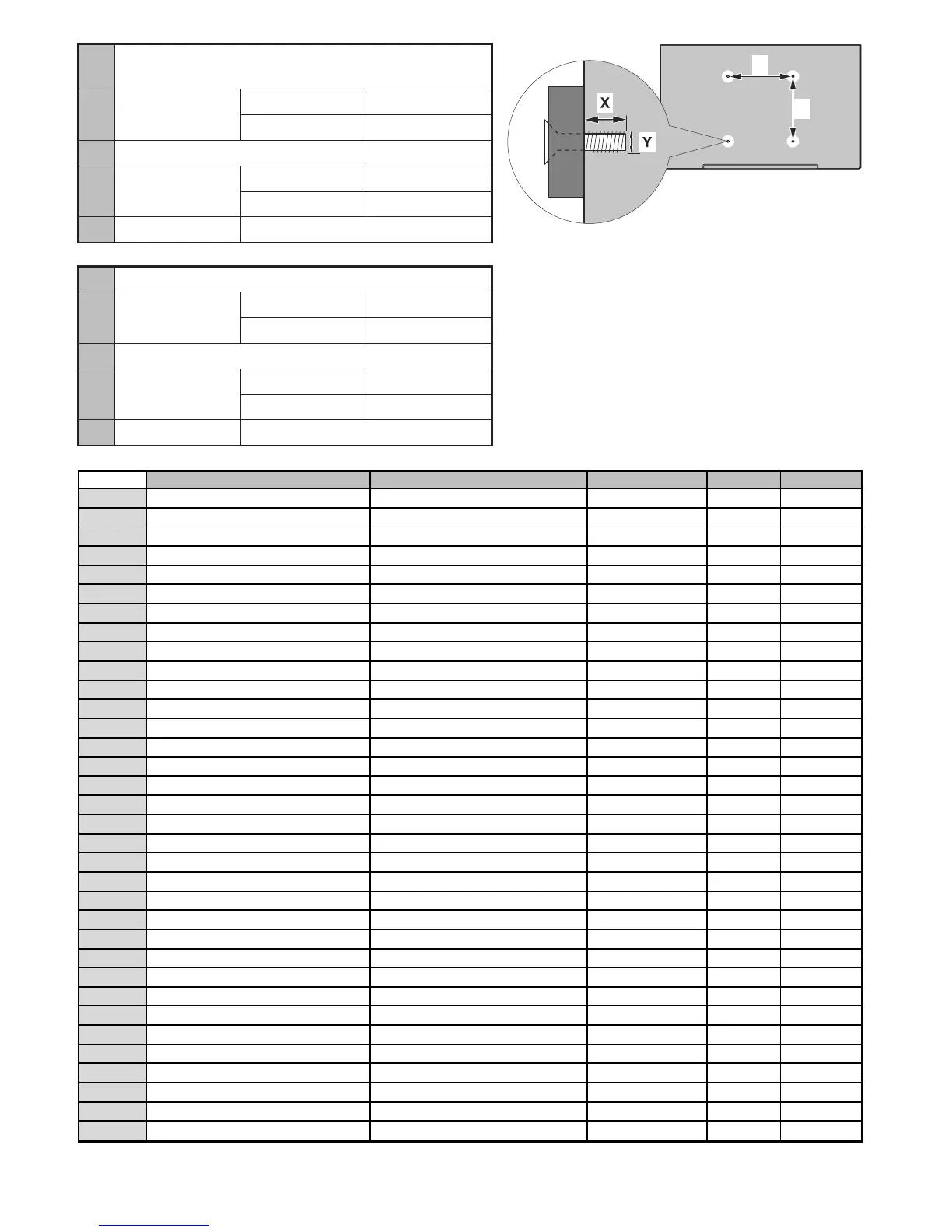 X

Y